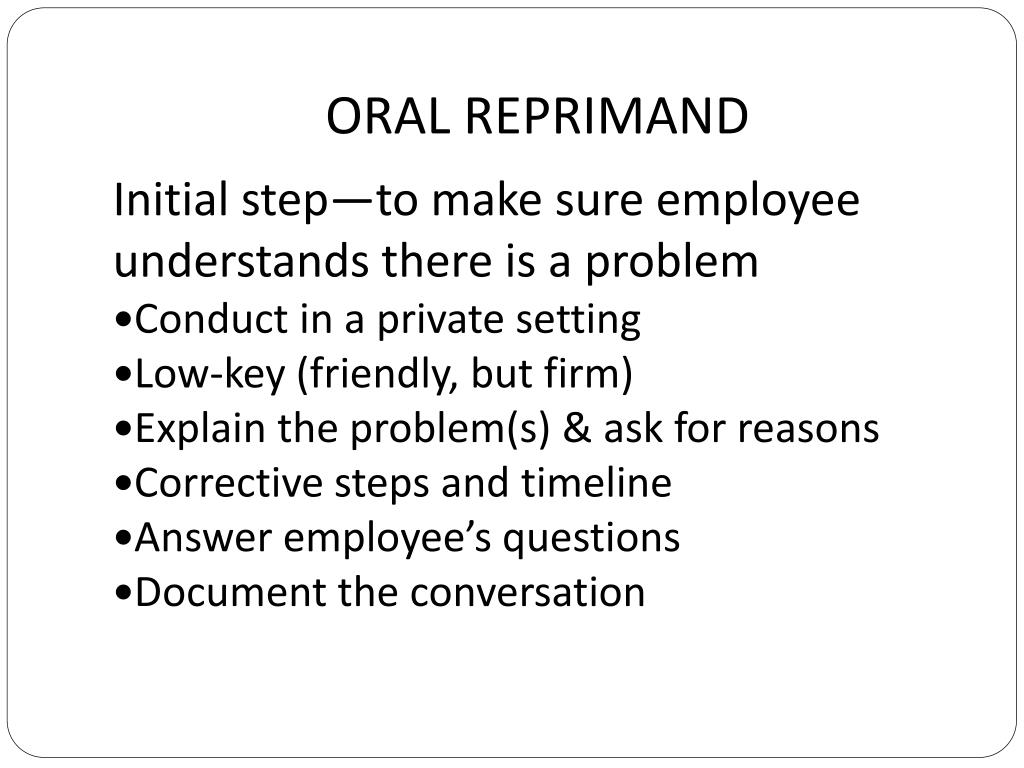 ORAL REPRIMAND

Initial step—to make sure employee understands there is a problem

•Conduct in a private setting
•Low-key (friendly, but firm)
•Explain the problem(s) & ask for reasons
•Corrective steps and timeline
•Answer employee’s questions
•Document the conversation